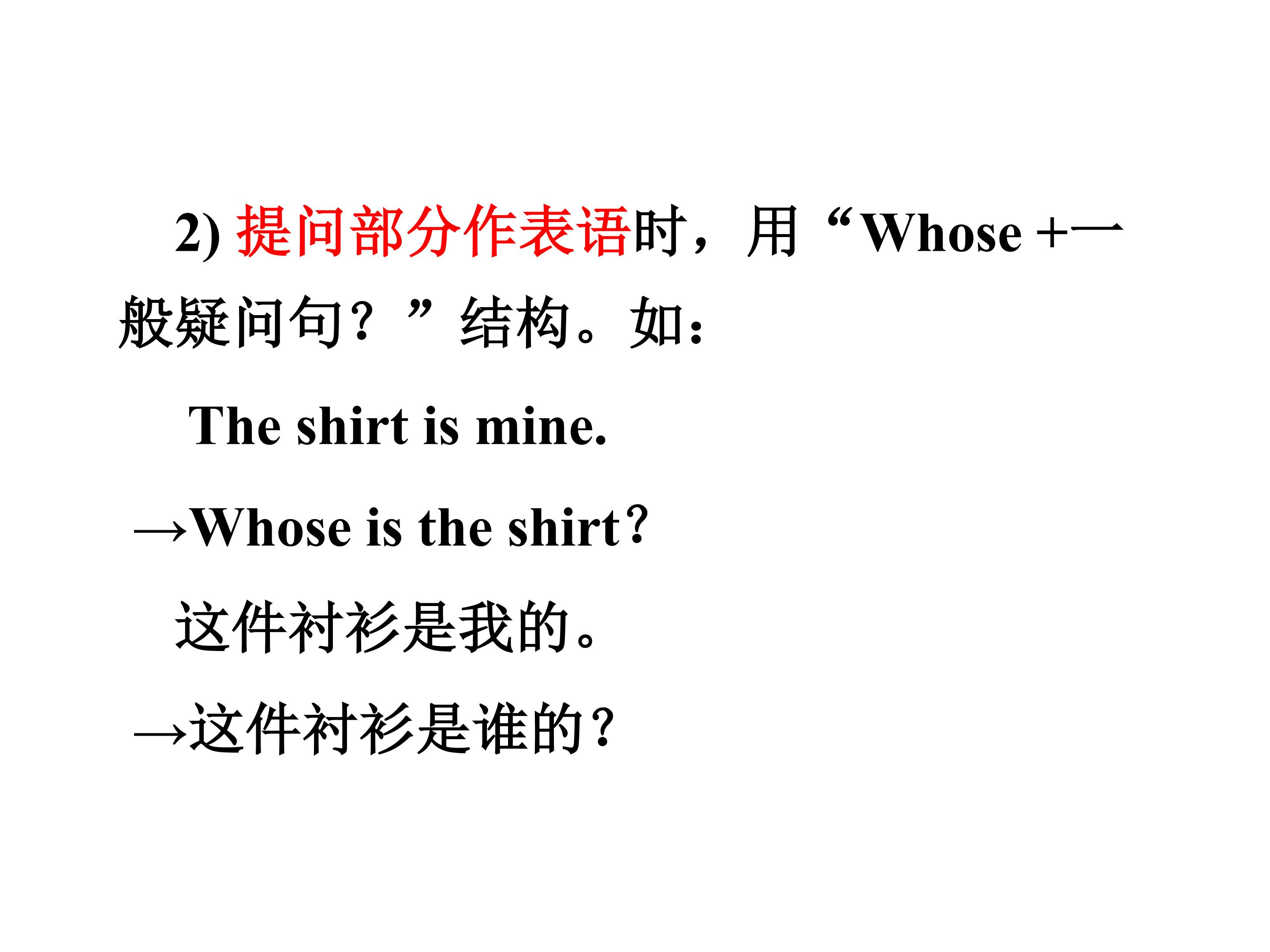 2)提问部分作表语时，用“Whose +一般疑问句？”结构。如：

The shirt is mine.

→Whose is the shirt?

这件衬衫是我的。

→这件衬衫是谁的？